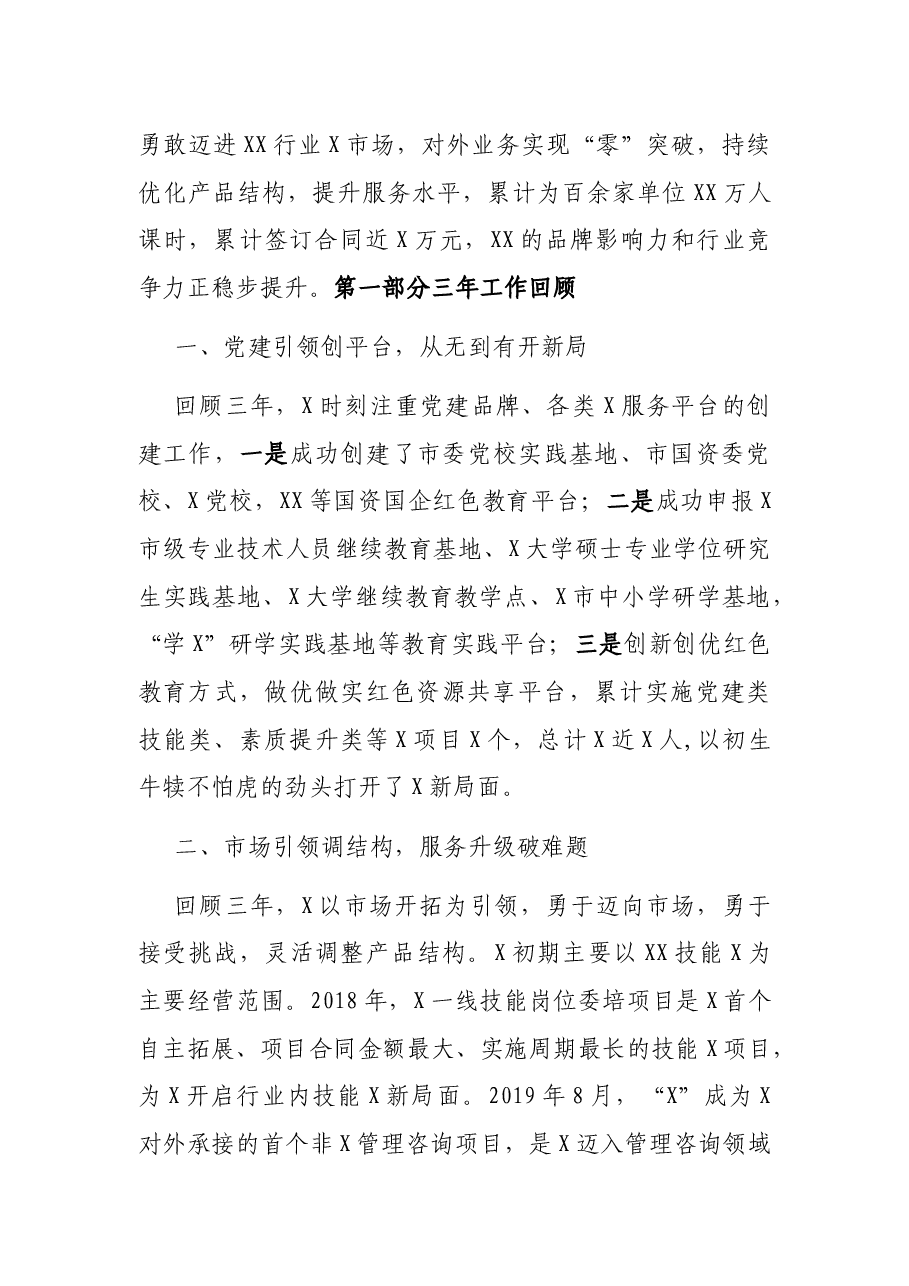 勇敢迈进XX行业X市场，对外业务实现“零”突破，持续优化产品结构，提升服务水平，累计为百余家单位XX万人课时，累计签订合同近X万元，XX的品牌影响力和行业竞争力正稳步提升。第一部分三年工作回顾

一、党建引领创平台，从无到有开新局

回顾三年，X时刻注重党建品牌、各类X服务平台的创建工作，一是成功创建了市委党校实践基地、市国资委党校、X党校，XX等国资国企红色教育平台；二是成功申报X市级专业技术人员继续教育基地、X大学硕士专业学位研究生实践基地、X大学继续教育教学点、X市中小学研学基地，“学X”研学实践基地等教育实践平台；三是创新创优红色教育方式，做优做实红色资源共享平台，累计实施党建类技能类、素质提升类等X项目X个，总计X近X人,以初生牛犊不怕虎的劲头打开了X新局面。

二、市场引领调结构，服务升级破难题

回顾三年，X以市场开拓为引领，勇于迈向市场，勇于接受挑战，灵活调整产品结构。X初期主要以XX技能X为主要经营范围。2018年，X一线技能岗位委培项目是X首个自主拓展、项目合同金额最大、实施周期最长的技能X项目，为X开启行业内技能X新局面。2019年8月，“X”成为X对外承接的首个非X管理咨询项目，是X迈入管理咨询领域